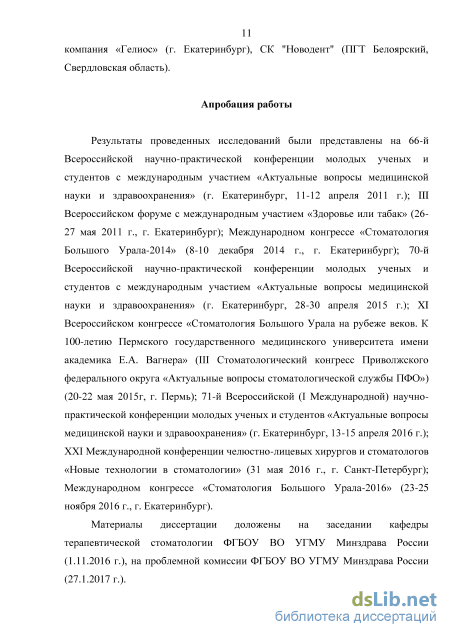 11

компания «Гелиос» (г. Екатеринбург), СК "Новодент" (ПГТ Белоярский, Свердловская область).

Апробация работы

Результаты проведенных исследований были представлены на 66-й Всероссийской научно-практической конференции молодых ученых и студентов с международным участием «Актуальные вопросы медицинской науки и здравоохранения» (г. Екатеринбург, 11-12 апреля 2011 г.); III Всероссийском форуме с международным участием «Здоровье или табак» (26-27 мая 2011 г., г. Екатеринбург); Международном конгрессе «Стоматология Большого Урала-2014» (8-10 декабря 2014 г., г. Екатеринбург); 70-й Всероссийской научно-практической конференции молодых ученых и студентов с международным участием «Актуальные вопросы медицинской науки и здравоохранения» (г. Екатеринбург, 28-30 апреля 2015 г.); XI Всероссийском конгрессе «Стоматология Большого Урала на рубеже веков. К 100-летию Пермского государственного медицинского университета имени академика Е.А. Вагнера» (III Стоматологический конгресс Приволжского федерального округа «Актуальные вопросы стоматологической службы ПФО») (20-22 мая 2015г, г. Пермь); 71-й Всероссийской (I Международной) научно-практической конференции молодых ученых и студентов «Актуальные вопросы медицинской науки и здравоохранения» (г. Екатеринбург, 13-15 апреля 2016 г.); XXI Международной конференции челюстно-лицевых хирургов и стоматологов «Новые технологии в стоматологии» (31 мая 2016 г., г. Санкт-Петербург); Международном конгрессе «Стоматология Большого Урала-2016» (23-25 ноября 2016 г., г. Екатеринбург).

Материалы диссертации доложены на заседании кафедры терапевтической стоматологии ФГБОУ ВО УГМУ Минздрава России (1.11.2016 г.), на проблемной комиссии ФГБОУ ВО УГМУ Минздрава России (27.1.2017 г.).

dsLib.net
библиотека диссертаций